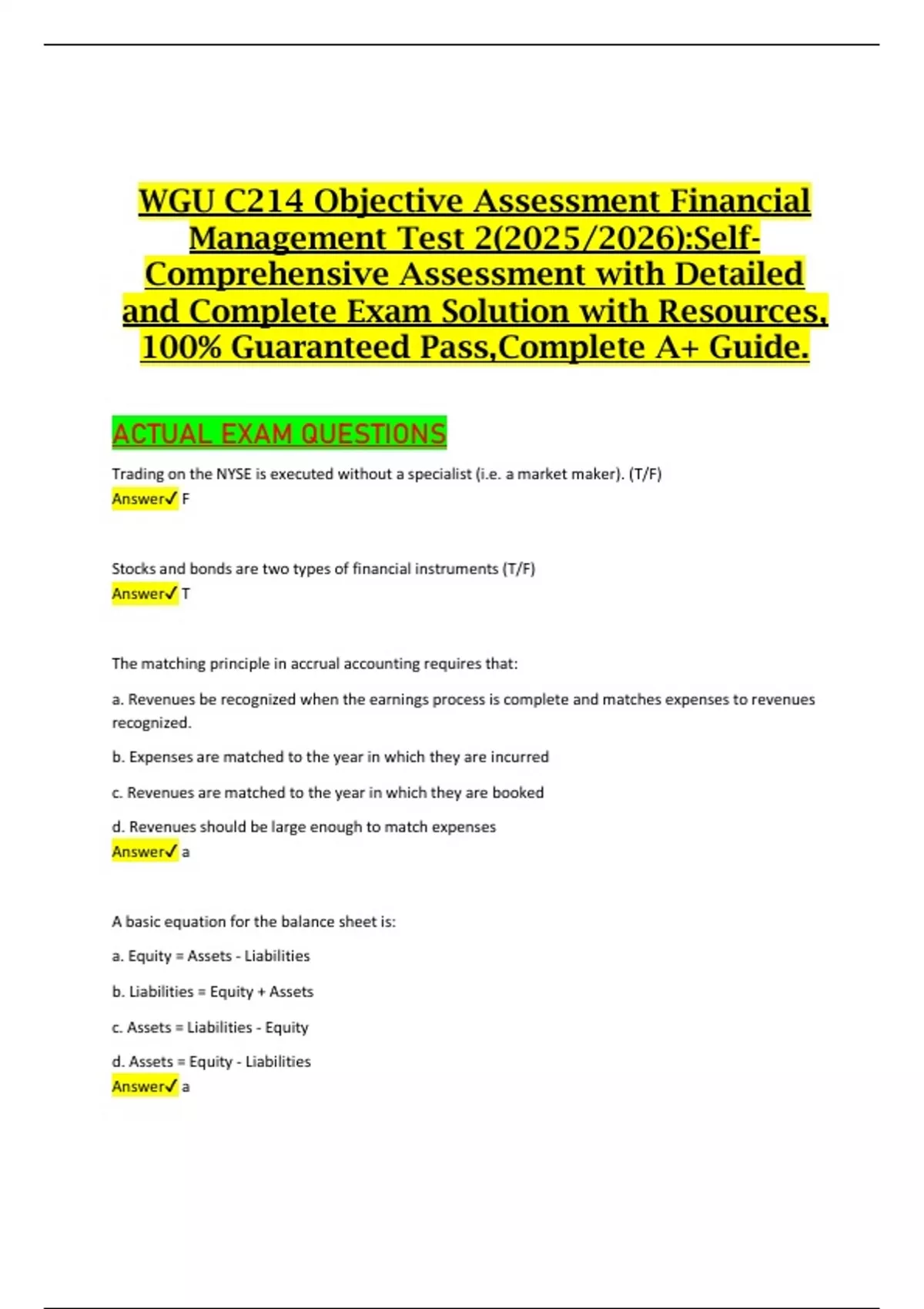 WGU C214 Objective Assessment Financial Management Test 2(2025/2026):Self-Comprehensive Assessment with Detailed and Complete Exam Solution with Resources, 100% Guaranteed Pass,Complete A+ Guide.

ACTUAL EXAM QUESTIONS

Trading on the NYSE is executed without a specialist (i.e. a market maker). (T/F)
Answer✓ F

Stocks and bonds are two types of financial instruments (T/F)
Answer✓ T

The matching principle in accrual accounting requires that:

a. Revenues be recognized when the earnings process is complete and matches expenses to revenues recognized.

b. Expenses are matched to the year in which they are incurred

c. Revenues are matched to the year in which they are booked

d. Revenues should be large enough to match expenses
Answer✓ a

A basic equation for the balance sheet is:

a. Equity = Assets - Liabilities

b. Liabilities = Equity + Assets

c. Assets = Liabilities - Equity

d. Assets = Equity - Liabilities
Answer✓ a